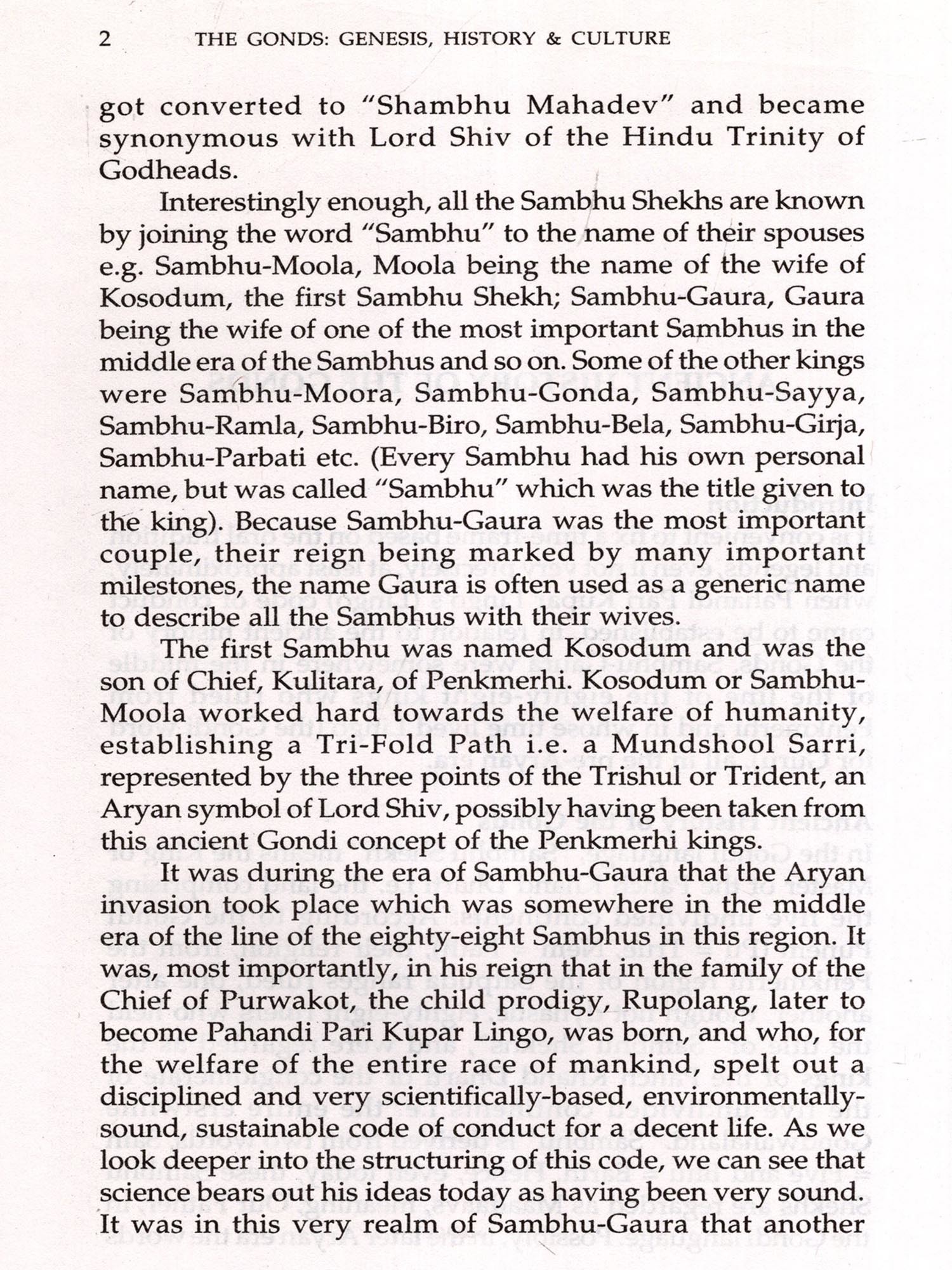 2 THE GONDS: GENESIS, HISTORY & CULTURE

got converted to "Shambhu Mahadev" and became synonymous with Lord Shiv of the Hindu Trinity of Godheads.

Interestingly enough, all the Sambhu Shekhs are known by joining the word "Sambhu" to the name of their spouses e.g. Sambhu-Moola, Moola being the name of the wife of Kosodum, the first Sambhu Shekh; Sambhu-Gaura, Gaura being the wife of one of the most important Sambhus in the middle era of the Sambhus and so on. Some of the other kings were Sambhu-Moora, Sambhu-Gonda, Sambhu-Sayya, Sambhu-Ramla, Sambhu-Biro, Sambhu-Bela, Sambhu-Girja, Sambhu-Parbati etc. (Every Sambhu had his own personal name, but was called "Sambhu" which was the title given to the king). Because Sambhu-Gaura was the most important couple, their reign being marked by many important milestones, the name Gaura is often used as a generic name to describe all the Sambhus with their wives.

The first Sambhu was named Kosodum and was the son of Chief, Kulitara, of Penkmerhi. Kosodum or Sambhu-Moola worked hard towards the welfare of humanity, establishing a Tri-Fold Path i.e. a Mundshool Sarri, represented by the three points of the Trishul or Trident, an Aryan symbol of Lord Shiv, possibly having been taken from this ancient Gondi concept of the Penkmerhi kings.

It was during the era of Sambhu-Gaura that the Aryan invasion took place which was somewhere in the middle era of the line of the eighty-eight Sambhus in this region. It was, most importantly, in his reign that in the family of the Chief of Purwakot, the child prodigy, Rupolang, later to become Pahandi Pari Kupar Lingo, was born, and who, for the welfare of the entire race of mankind, spelt out a disciplined and very scientifically-based, environmentally-sound, sustainable code of conduct for a decent life. As we look deeper into the structuring of this code, we can see that science bears out his ideas today as having been very sound. It was in this very realm of Sambhu-Gaura that another